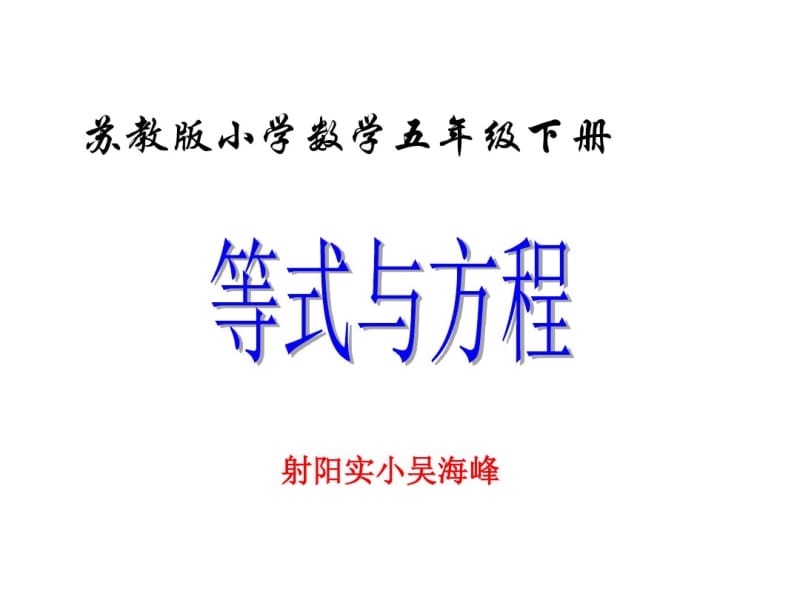 苏教版小学数学五年级下册

等式与方程

射阳实小吴海峰